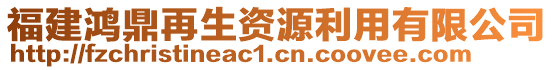 福建鸿鼎再生资源利用有限公司
http://fzchristineac1.cn.coovee.com